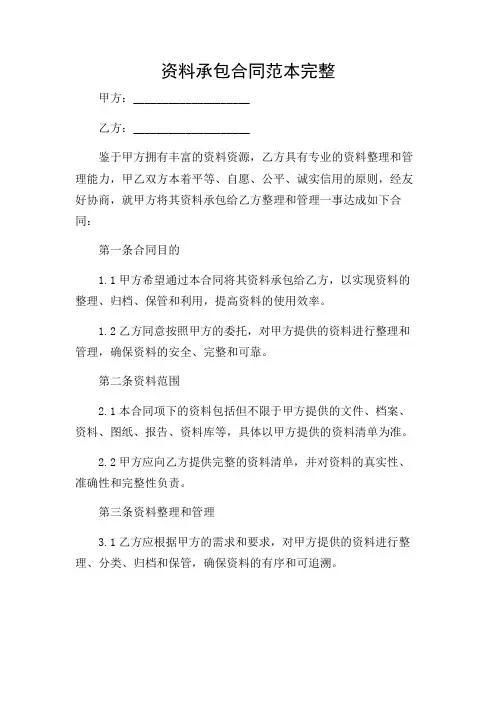 资料承包合同范本完整

甲方：__________________

乙方：__________________

鉴于甲方拥有丰富的资料资源，乙方具有专业的资料整理和管理能力，甲乙双方本着平等、自愿、公平、诚实信用的原则，经友好协商，就甲方将其资料承包给乙方整理和管理一事达成如下合同：

第一条合同目的

1.1 甲方希望通过本合同将其资料承包给乙方，以实现资料的整理、归档、保管和利用，提高资料的使用效率。

1.2 乙方同意按照甲方的委托，对甲方提供的资料进行整理和管理，确保资料的安全、完整和可靠。

第二条资料范围

2.1 本合同项下的资料包括但不限于甲方提供的文件、档案、资料、图纸、报告、资料库等，具体以甲方提供的资料清单为准。

2.2 甲方应向乙方提供完整的资料清单，并对资料的真实性、准确性和完整性负责。

第三条资料整理和管理

3.1 乙方应根据甲方的需求和要求，对甲方提供的资料进行整理、分类、归档和保管，确保资料的有序和可追溯。